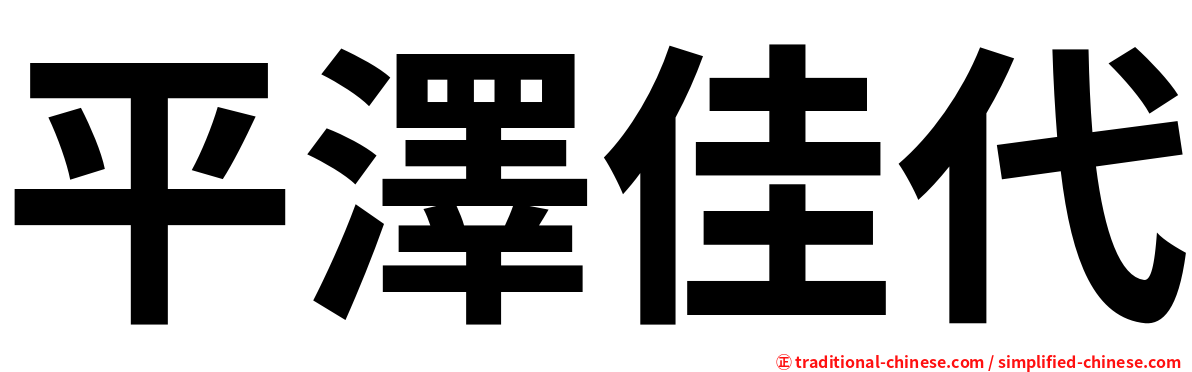 平澤佳代

㊣ traditional-chinese.com / simplified-chinese.com